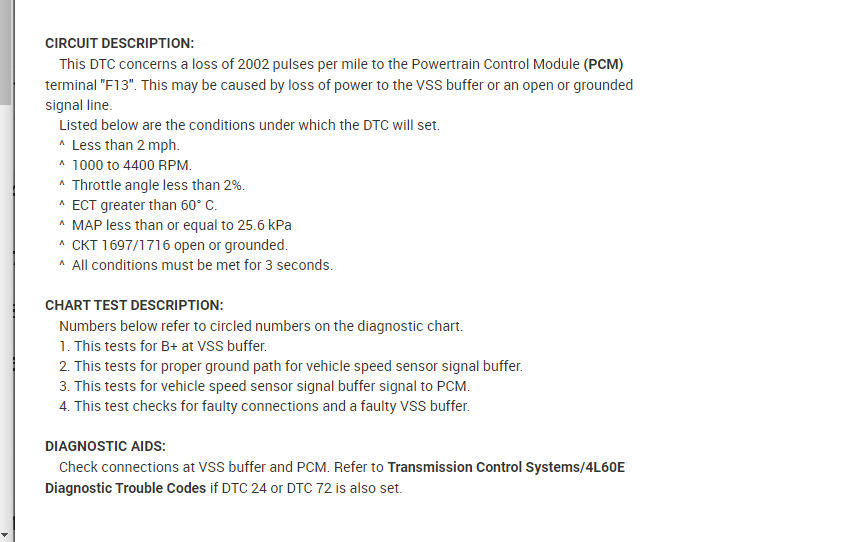 CIRCUIT DESCRIPTION:

This DTC concerns a loss of 2002 pulses per mile to the Powertrain Control Module (PCM) terminal "F13". This may be caused by loss of power to the VSS buffer or an open or grounded signal line.

Listed below are the conditions under which the DTC will set.
^ Less than 2 mph.
^ 1000 to 4400 RPM.
^ Throttle angle less than 2%.
^ ECT greater than 60° C.
^ MAP less than or equal to 25.6 kPa
^ CKT 1697/1716 open or grounded.
^ All conditions must be met for 3 seconds.

CHART TEST DESCRIPTION:

Numbers below refer to circled numbers on the diagnostic chart.
1. This tests for B+ at VSS buffer.
2. This tests for proper ground path for vehicle speed sensor signal buffer.
3. This tests for vehicle speed sensor signal buffer signal to PCM.
4. This test checks for faulty connections and a faulty VSS buffer.

DIAGNOSTIC AIDS:

Check connections at VSS buffer and PCM. Refer to Transmission Control Systems/4L60E Diagnostic Trouble Codes if DTC 24 or DTC 72 is also set.